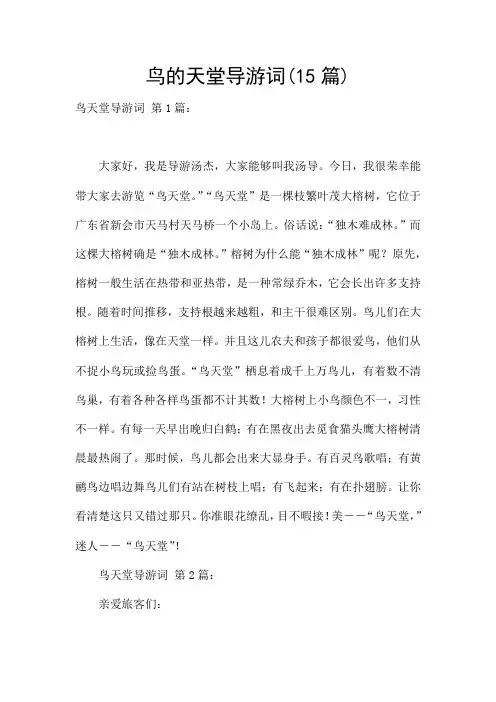 鸟的天堂导游词(15 篇)

鸟天堂导游词 第 1 篇：

大家好，我是导游汤杰，大家能够叫我汤导。今日，我很荣幸能带大家去游览“鸟天堂。”“鸟天堂”是一棵枝繁叶茂大榕树，它位于广东省新会市天马村天马桥一个小岛上。俗话说：“独木难成林。”而这棵大榕树确是“独木成林。”榕树为什么能“独木成林”呢？原先，榕树一般生活在热带和亚热带，是一种常绿乔木，它会长出许多支持根。随着时间推移，支持根越来越粗，和主干很难区别。鸟儿们在大榕树上生活，像在天堂一样。并且这儿农夫和孩子都很爱鸟，他们从不捉小鸟玩或捡鸟蛋。“鸟天堂”栖息着成千上万鸟儿，有着数不清鸟巢，有着各种各样鸟蛋都不计其数！大榕树上小鸟颜色不一，习性不一样。有每一天早出晚归白鹤；有在黑夜出去觅食猫头鹰大榕树清晨最热闹了。那时候，鸟儿都会出来大显身手。有百灵鸟歌唱；有黄鹂鸟边唱边舞鸟儿们有站在树枝上唱；有飞起来；有在扑翅膀。让你看清楚这只又错过那只。你准眼花缭乱，目不暇接！美——“鸟天堂，”迷人——“鸟天堂”!

鸟天堂导游词 第 2 篇：

亲爱旅客们：